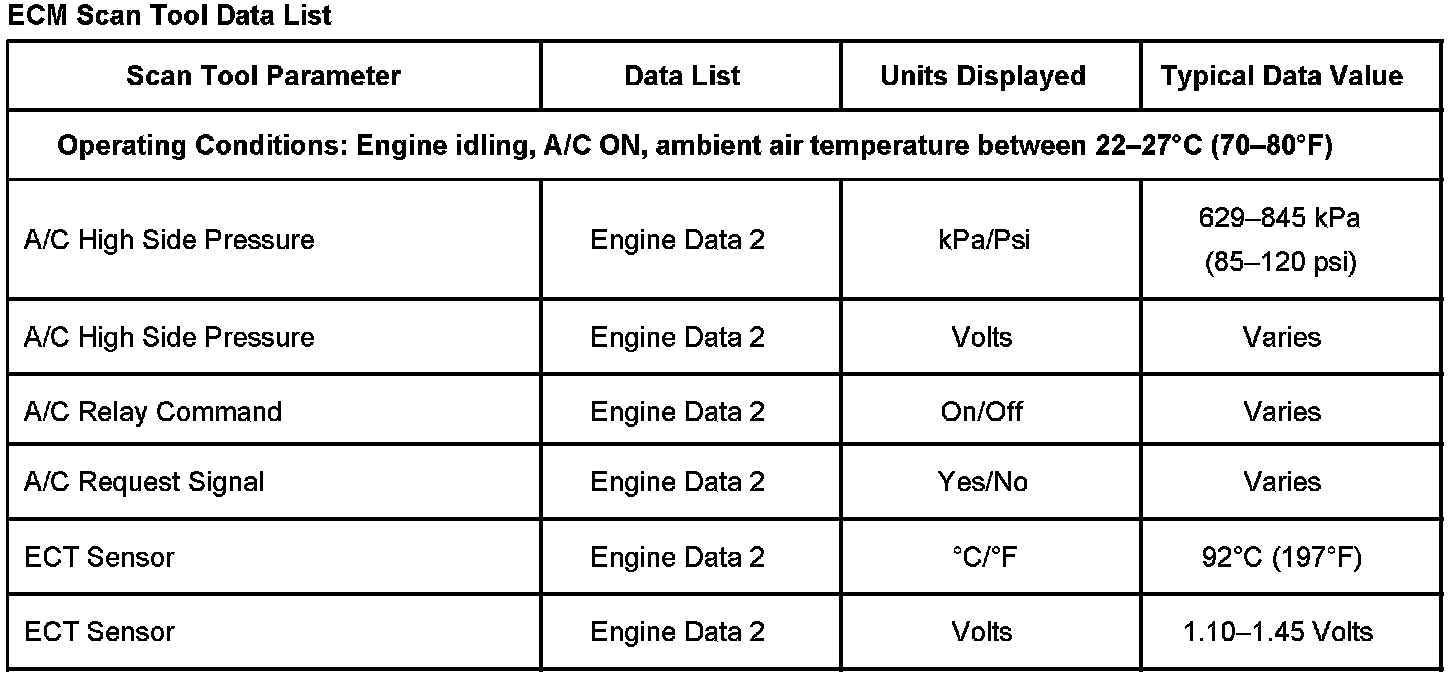 ECM Scan Tool Data List

| Scan Tool Parameter | Data List | Units Displayed | Typical Data Value |
|---|---|---|---|
| Operating Conditions: Engine idling, A/C ON, ambient air temperature between 22–27°C (70–80°F) | | | |
| A/C High Side Pressure | Engine Data 2 | kPa/Psi | 629–845 kPa (85–120 psi) |
| A/C High Side Pressure | Engine Data 2 | Volts | Varies |
| A/C Relay Command | Engine Data 2 | On/Off | Varies |
| A/C Request Signal | Engine Data 2 | Yes/No | Varies |
| ECT Sensor | Engine Data 2 | °C/°F | 92°C (197°F) |
| ECT Sensor | Engine Data 2 | Volts | 1.10–1.45 Volts |